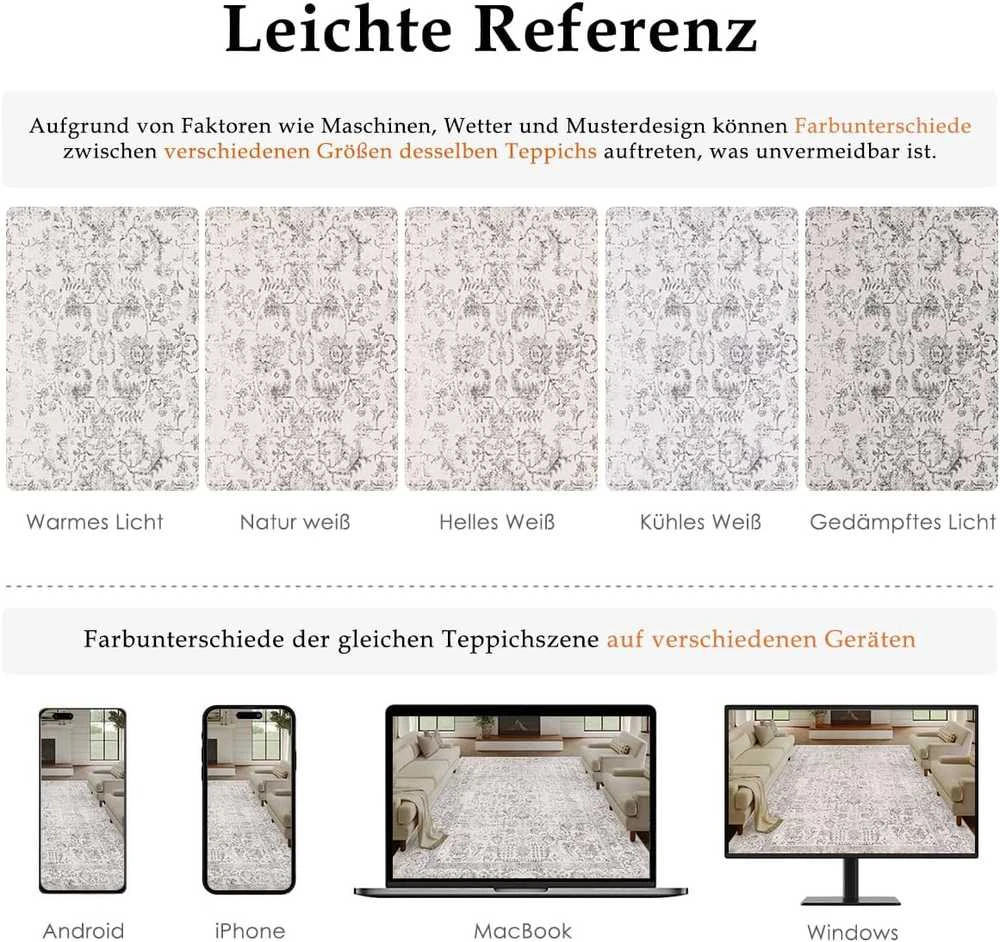 Leichte Referenz

Aufgrund von Faktoren wie Maschinen, Wetter und Musterdesign können Farbunterschiede zwischen verschiedenen Größen desselben Teppichs auftreten, was unvermeidbar ist.

Warmes Licht

Natur weiß

Helles Weiß

Kühles Weiß

Gedämpftes Licht

Farbunterschiede der gleichen Teppichszene auf verschiedenen Geräten

Android

iPhone

MacBook

Windows